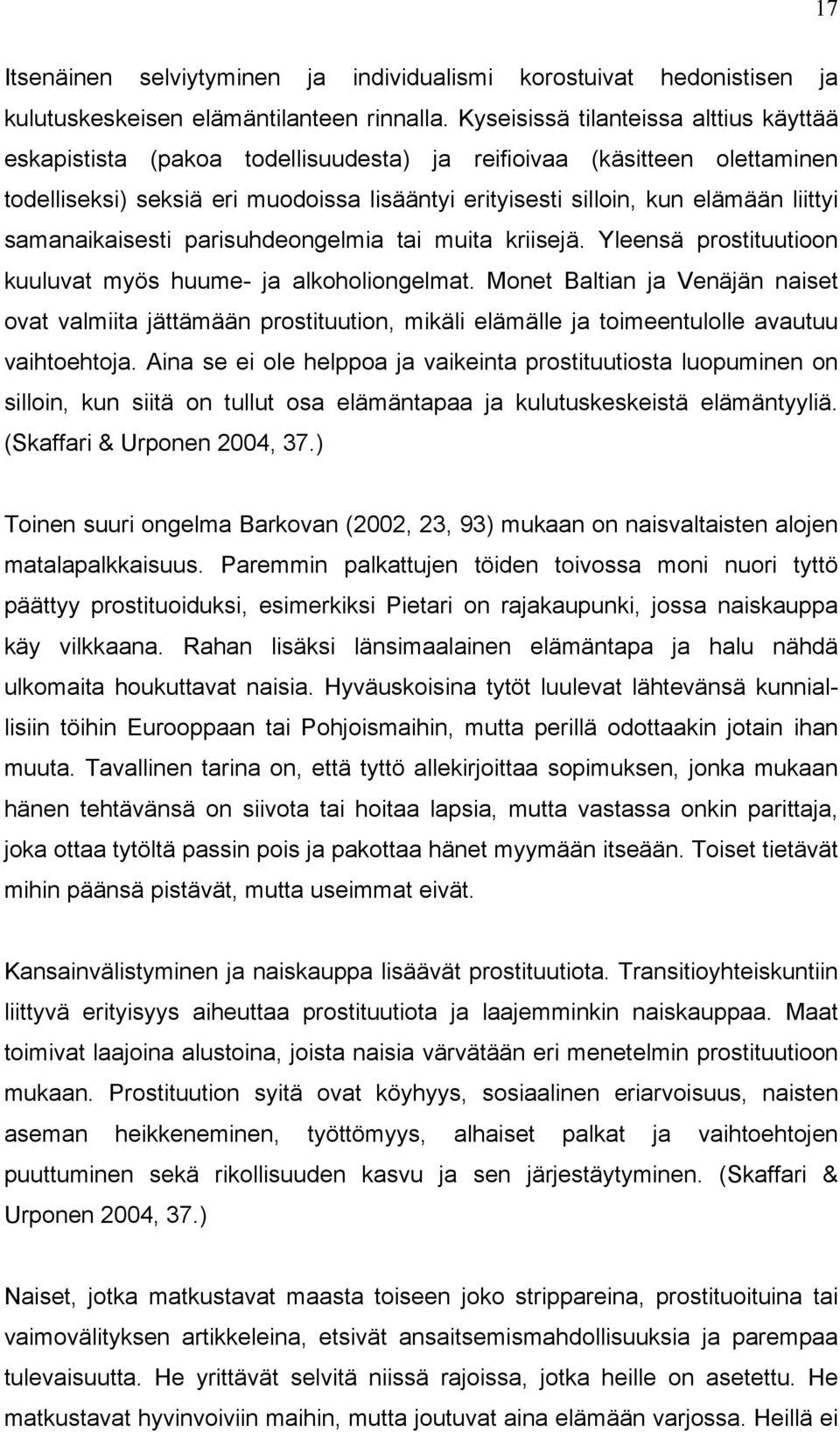 17

Itsenäinen selviytyminen ja individualismi korostuivat hedonistisen ja kulutuskeskeisen elämäntilanteen rinnalla. Kyseisissä tilanteissa alttius käyttää eskapistista (pakoa todellisuudesta) ja reifioivaa (käsitteen olettaminen todelliseksi) seksiä eri muodoissa lisääntyi erityisesti silloin, kun elämään liittyi samanaikaisesti parisuhdeongelmia tai muita kriisejä. Yleensä prostituutioon kuuluvat myös huume- ja alkoholiongelmat. Monet Baltian ja Venäjän naiset ovat valmiita jättämään prostituution, mikäli elämälle ja toimeentulolle avautuu vaihtoehtoja. Aina se ei ole helppoa ja vaikeinta prostituutiosta luopuminen on silloin, kun siitä on tullut osa elämäntapaa ja kulutuskeskeistä elämäntyyliä. (Skaffari & Urponen 2004, 37.)

Toinen suuri ongelma Barkovan (2002, 23, 93) mukaan on naisvaltaisten alojen matalapalkkaisuus. Paremmin palkattujen töiden toivossa moni nuori tyttö päättyy prostituoiduksi, esimerkiksi Pietari on rajakaupunki, jossa naiskauppa käy vilkkaana. Rahan lisäksi länsimaalainen elämäntapa ja halu nähdä ulkomaita houkuttavat naisia. Hyväuskoisina tytöt luulevat lähtevänsä kunniallisiin töihin Eurooppaan tai Pohjoismaihin, mutta perillä odottaakin jotain ihan muuta. Tavallinen tarina on, että tyttö allekirjoittaa sopimuksen, jonka mukaan hänen tehtävänsä on siivota tai hoitaa lapsia, mutta vastassa onkin parittaja, joka ottaa tytöltä passin pois ja pakottaa hänet myymään itseään. Toiset tietävät mihin päänsä pistävät, mutta useimmat eivät.

Kansainvälistyminen ja naiskauppa lisäävät prostituutiota. Transitioyhteiskuntiin liittyvä erityisyys aiheuttaa prostituutiota ja laajemminkin naiskauppaa. Maat toimivat laajoina alustoina, joista naisia värvätään eri menetelmin prostituutioon mukaan. Prostituution syitä ovat köyhyys, sosiaalinen eriarvoisuus, naisten aseman heikkeneminen, työttömyys, alhaiset palkat ja vaihtoehtojen puuttuminen sekä rikollisuuden kasvu ja sen järjestäytyminen. (Skaffari & Urponen 2004, 37.)

Naiset, jotka matkustavat maasta toiseen joko strippareina, prostituoituina tai vaimovälityksen artikkeleina, etsivät ansaitsemismahdollisuuksia ja parempaa tulevaisuutta. He yrittävät selvitä niissä rajoissa, jotka heille on asetettu. He matkustavat hyvinvoiviin maihin, mutta joutuvat aina elämään varjossa. Heillä ei